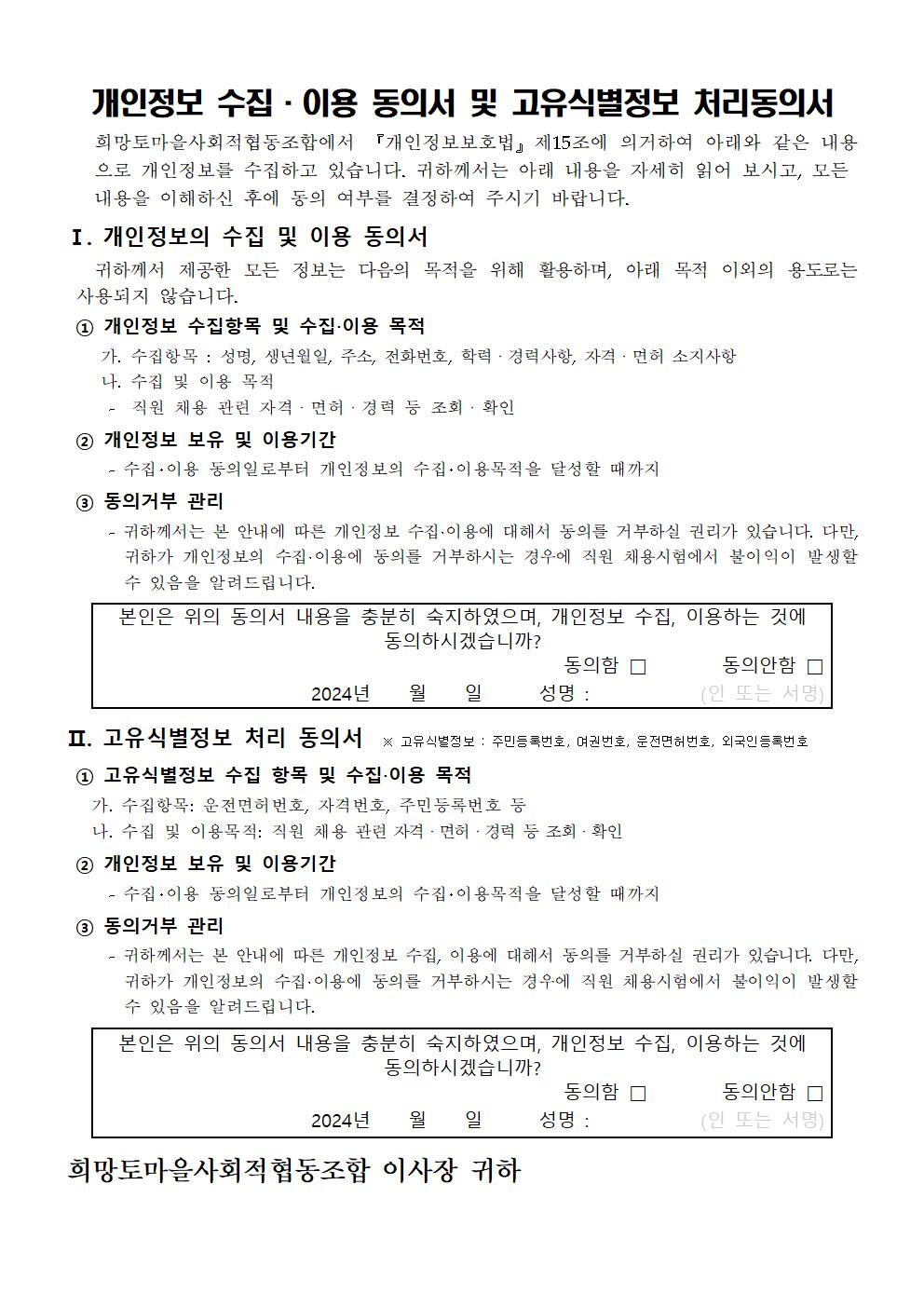 개인정보 수집 · 이용 동의서 및 고유식별정보 처리동의서

희망토마을사회적협동조합에서 『개인정보보호법』 제15조에 의거하여 아래와 같은 내용으로 개인정보를 수집하고 있습니다. 귀하께서는 아래 내용을 자세히 읽어 보시고, 모든 내용을 이해하신 후에 동의 여부를 결정하여 주시기 바랍니다.

Ⅰ. 개인정보의 수집 및 이용 동의서

귀하께서 제공한 모든 정보는 다음의 목적을 위해 활용하며, 아래 목적 이외의 용도로는 사용되지 않습니다.

① 개인정보 수집항목 및 수집·이용 목적

가. 수집항목 : 성명, 생년월일, 주소, 전화번호, 학력 · 경력사항, 자격 · 면허 소지사항

나. 수집 및 이용 목적

- 직원 채용 관련 자격 · 면허 · 경력 등 조회 · 확인

② 개인정보 보유 및 이용기간

- 수집·이용 동의일로부터 개인정보의 수집·이용목적을 달성할 때까지

③ 동의거부 관리

- 귀하께서는 본 안내에 따른 개인정보 수집·이용에 대해서 동의를 거부하실 권리가 있습니다. 다만, 귀하가 개인정보의 수집·이용에 동의를 거부하시는 경우에 직원 채용시험에서 불이익이 발생할 수 있음을 알려드립니다.

본인은 위의 동의서 내용을 충분히 숙지하였으며, 개인정보 수집, 이용하는 것에 동의하시겠습니까?

동의함 □ 동의안함 □

2024년 월 일 성명 : (인 또는 서명)

Ⅱ. 고유식별정보 처리 동의서 ※ 고유식별정보 : 주민등록번호, 여권번호, 운전면허번호, 외국인등록번호

① 고유식별정보 수집 항목 및 수집·이용 목적

가. 수집항목: 운전면허번호, 자격번호, 주민등록번호 등

나. 수집 및 이용목적: 직원 채용 관련 자격 · 면허 · 경력 등 조회 · 확인

② 개인정보 보유 및 이용기간

- 수집·이용 동의일로부터 개인정보의 수집·이용목적을 달성할 때까지

③ 동의거부 관리

- 귀하께서는 본 안내에 따른 개인정보 수집, 이용에 대해서 동의를 거부하실 권리가 있습니다. 다만, 귀하가 개인정보의 수집·이용에 동의를 거부하시는 경우에 직원 채용시험에서 불이익이 발생할 수 있음을 알려드립니다.

본인은 위의 동의서 내용을 충분히 숙지하였으며, 개인정보 수집, 이용하는 것에 동의하시겠습니까?

동의함 □ 동의안함 □

2024년 월 일 성명 : (인 또는 서명)

희망토마을사회적협동조합 이사장 귀하